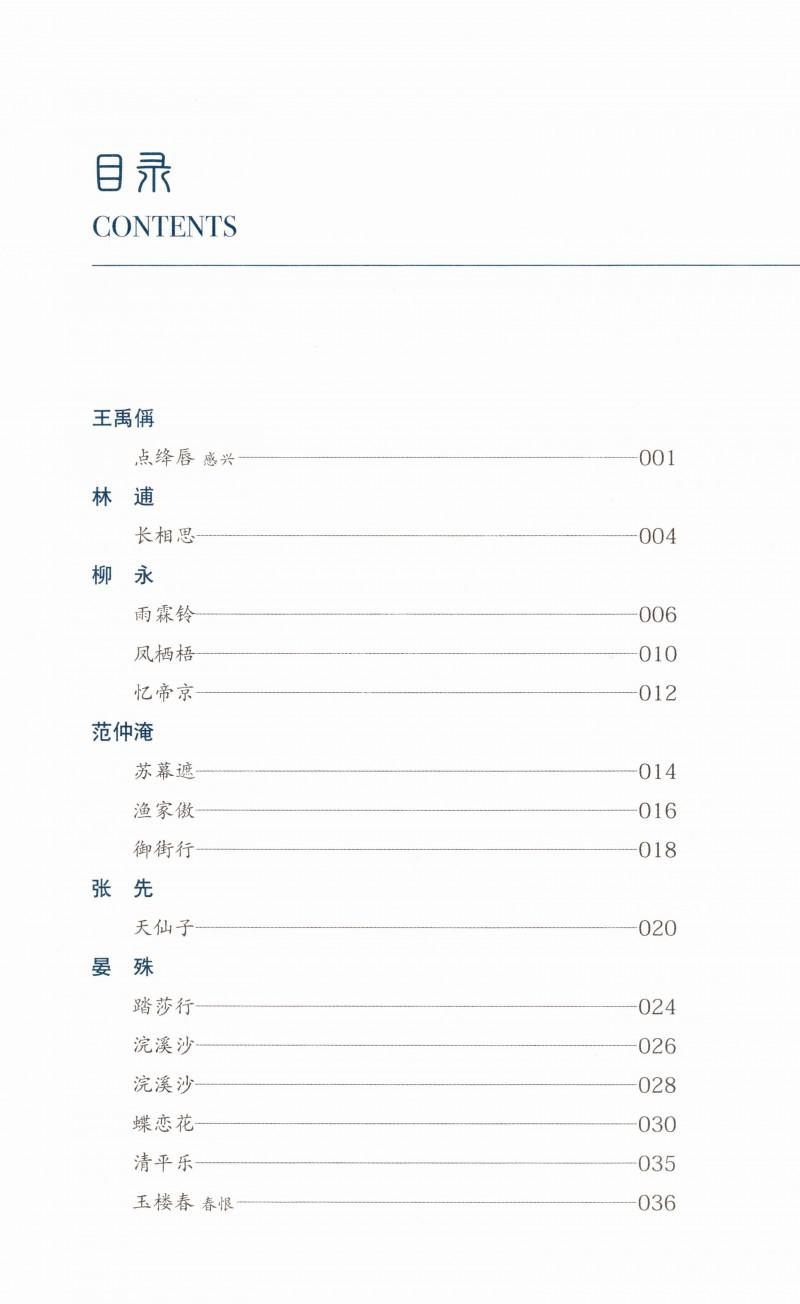 目录
CONTENTS

王禹偁

点绛唇 感兴 001

林 逋

长相思 004

柳 永

雨霖铃 006

凤栖梧 010

忆帝京 012

范仲淹

苏幕遮 014

渔家傲 016

御街行 018

张 先

天仙子 020

晏 殊

踏莎行 024

浣溪沙 026

浣溪沙 028

蝶恋花 030

清平乐 035

玉楼春 春恨 036